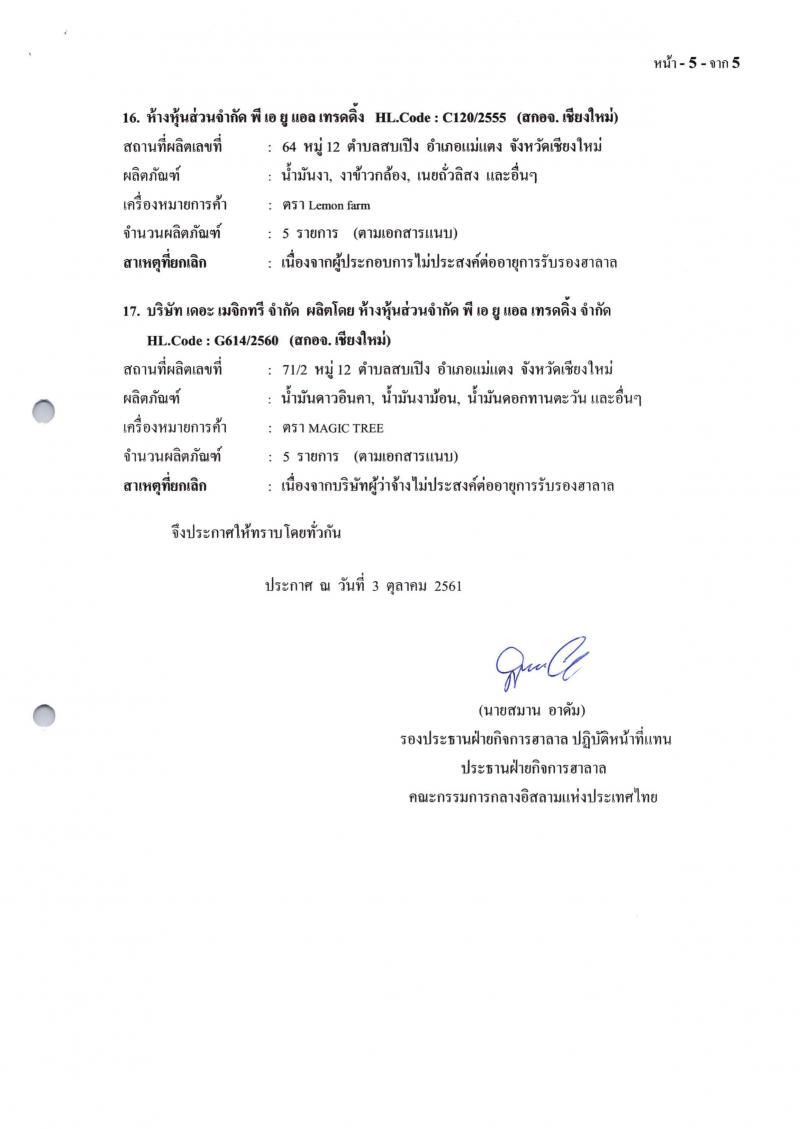 หน้า - 5 - จาก 5

16. ห้างหุ้นส่วนจำกัด พี เอ ยู แอล เทรดดิ้ง HL.Code : C120/2555 (สกอจ. เชียงใหม่)

สถานที่ผลิตเลขที่ : 64 หมู่ 12 ตำบลสบเปิง อำเภอแม่แตง จังหวัดเชียงใหม่
ผลิตภัณฑ์ : น้ำมันงา, งาข้าวกล้อง, เนยถั่วลิสง และอื่นๆ
เครื่องหมายการค้า : ตรา Lemon farm
จำนวนผลิตภัณฑ์ : 5 รายการ (ตามเอกสารแนบ)
สาเหตุที่ยกเลิก : เนื่องจากผู้ประกอบการไม่ประสงค์ต่ออายุการรับรองฮาลาล

17. บริษัท เดอะ เมจิกทรี จำกัด ผลิตโดย ห้างหุ้นส่วนจำกัด พี เอ ยู แอล เทรดดิ้ง จำกัด
HL.Code : G614/2560 (สกอจ. เชียงใหม่)

สถานที่ผลิตเลขที่ : 71/2 หมู่ 12 ตำบลสบเปิง อำเภอแม่แตง จังหวัดเชียงใหม่
ผลิตภัณฑ์ : น้ำมันดาวอินคา, น้ำมันงาม้อน, น้ำมันดอกทานตะวัน และอื่นๆ
เครื่องหมายการค้า : ตรา MAGIC TREE
จำนวนผลิตภัณฑ์ : 5 รายการ (ตามเอกสารแนบ)
สาเหตุที่ยกเลิก : เนื่องจากบริษัทผู้ว่าจ้างไม่ประสงค์ต่ออายุการรับรองฮาลาล

จึงประกาศให้ทราบโดยทั่วกัน

ประกาศ ณ วันที่ 3 ตุลาคม 2561

(นายสมาน อาดัม)
รองประธานฝ่ายกิจการฮาลาล ปฏิบัติหน้าที่แทน
ประธานฝ่ายกิจการฮาลาล
คณะกรรมการกลางอิสลามแห่งประเทศไทย